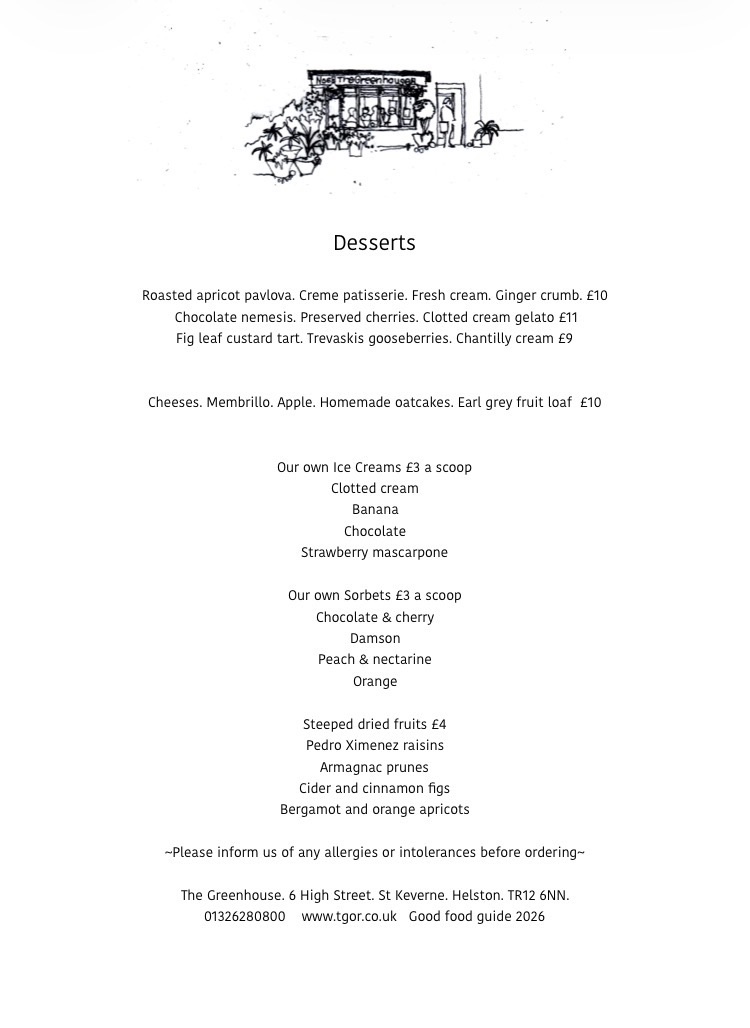 Desserts

Roasted apricot pavlova. Creme patisserie. Fresh cream. Ginger crumb. £10
Chocolate nemesis. Preserved cherries. Clotted cream gelato £11
Fig leaf custard tart. Trevaskis gooseberries. Chantilly cream £9

Cheeses. Membrillo. Apple. Homemade oatcakes. Earl grey fruit loaf £10

Our own Ice Creams £3 a scoop
Clotted cream
Banana
Chocolate
Strawberry mascarpone

Our own Sorbets £3 a scoop
Chocolate & cherry
Damson
Peach & nectarine
Orange

Steeped dried fruits £4
Pedro Ximenez raisins
Armagnac prunes
Cider and cinnamon figs
Bergamot and orange apricots

~Please inform us of any allergies or intolerances before ordering~

The Greenhouse. 6 High Street. St Keverne. Helston. TR12 6NN.
01326280800 www.tgor.co.uk Good food guide 2026